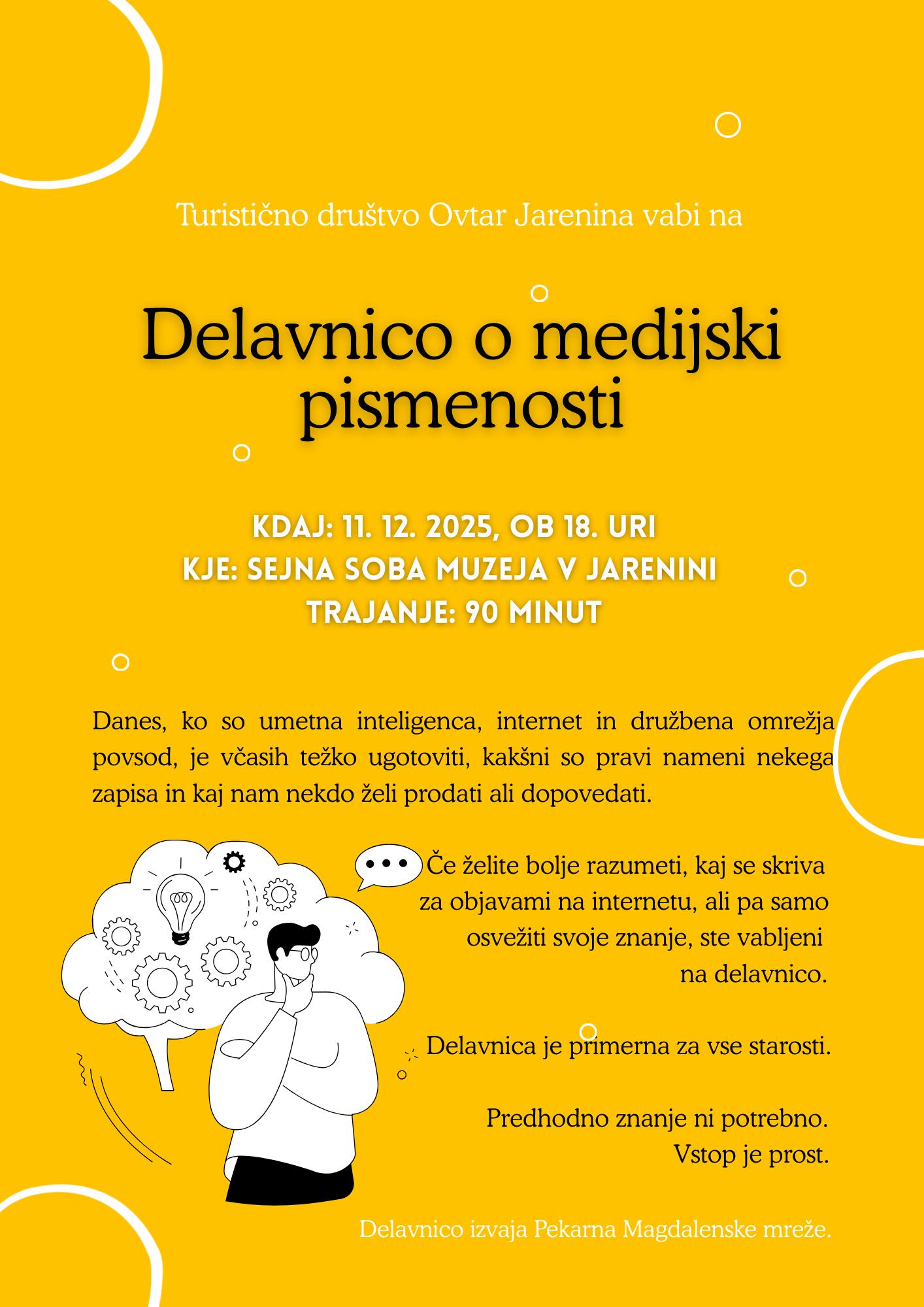 Turistično društvo Ovtar Jarenina vabi na

Delavnico o medijski pismenosti

KDAJ: 11. 12. 2025, OB 18. URI
KJE: SEJNA SOBA MUZEJA V JARENINI
TRAJANJE: 90 MINUT

Danes, ko so umetna inteligenca, internet in družbena omrežja povsod, je včasih težko ugotoviti, kakšni so pravi nameni nekega zapisa in kaj nam nekdo želi prodati ali dopovedati.

Če želite bolje razumeti, kaj se skriva za objavami na internetu, ali pa samo osvežiti svoje znanje, ste vabljeni na delavnico.

Delavnica je primerna za vse starosti.

Predhodno znanje ni potrebno.
Vstop je prost.

Delavnico izvaja Pekarna Magdalenske mreže.